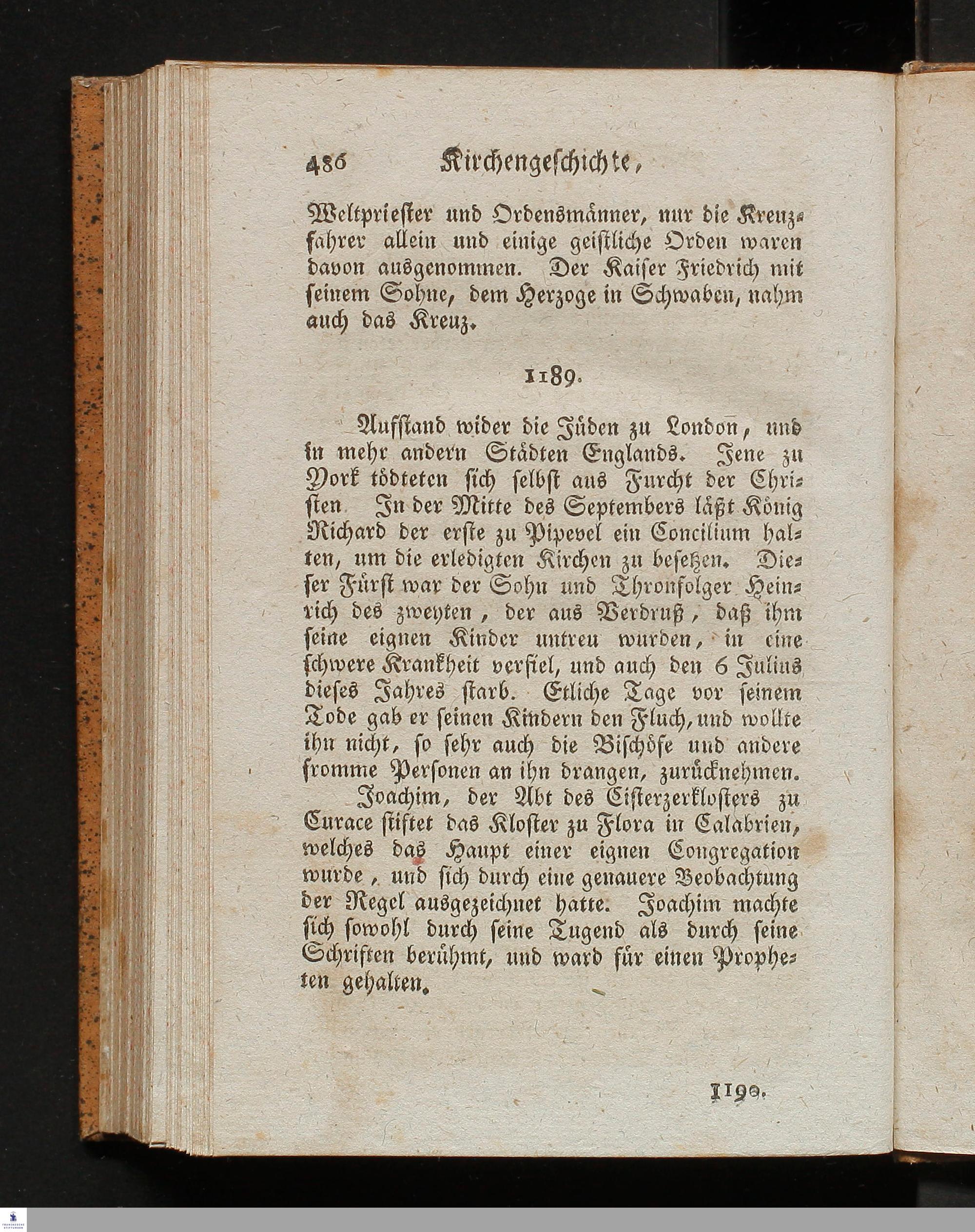 486 Kirchengeschichte,

Weltpriester und Ordensmänner, nur die Kreuzfahrer allein und einige geistliche Orden waren davon ausgenommen. Der Kaiser Friedrich mit seinem Sohne, dem Herzoge in Schwaben, nahm auch das Kreuz.

1189.

Aufstand wider die Jüden zu London, und in mehr andern Städten Englands. Jene zu York tödteten sich selbst aus Furcht der Christen In der Mitte des Septembers läßt König Richard der erste zu Pipevel ein Concilium halten, um die erledigten Kirchen zu besetzen. Dieser Fürst war der Sohn und Thronfolger Heinrich des zweyten, der aus Verdruß, daß ihm seine eignen Kinder untreu wurden, in eine schwere Krankheit verfiel, und auch den 6 Julius dieses Jahres starb. Etliche Tage vor seinem Tode gab er seinen Kindern den Fluch, und wollte ihn nicht, so sehr auch die Bischöfe und andere fromme Personen an ihn drangen, zurücknehmen.

Joachim, der Abt des Cisterzerklosters zu Curace stiftet das Kloster zu Flora in Calabrien, welches das Haupt einer eignen Congregation wurde, und sich durch eine genauere Beobachtung der Regel ausgezeichnet hatte. Joachim machte sich sowohl durch seine Tugend als durch seine Schriften berühmt, und ward für einen Propheten gehalten.

1190.